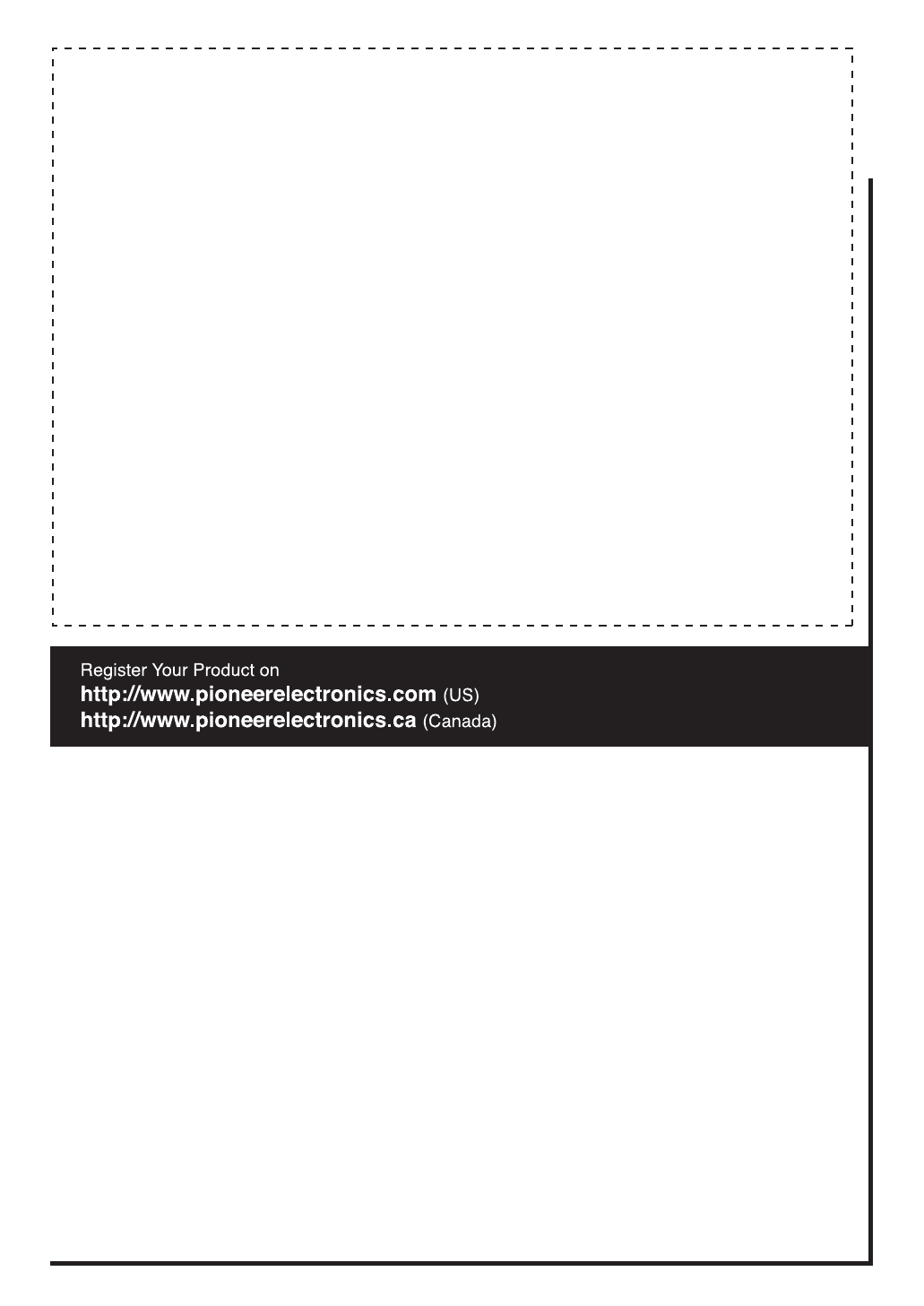 Register Your Product on
http://www.pioneerelectronics.com (US)
http://www.pioneerelectronics.ca (Canada)